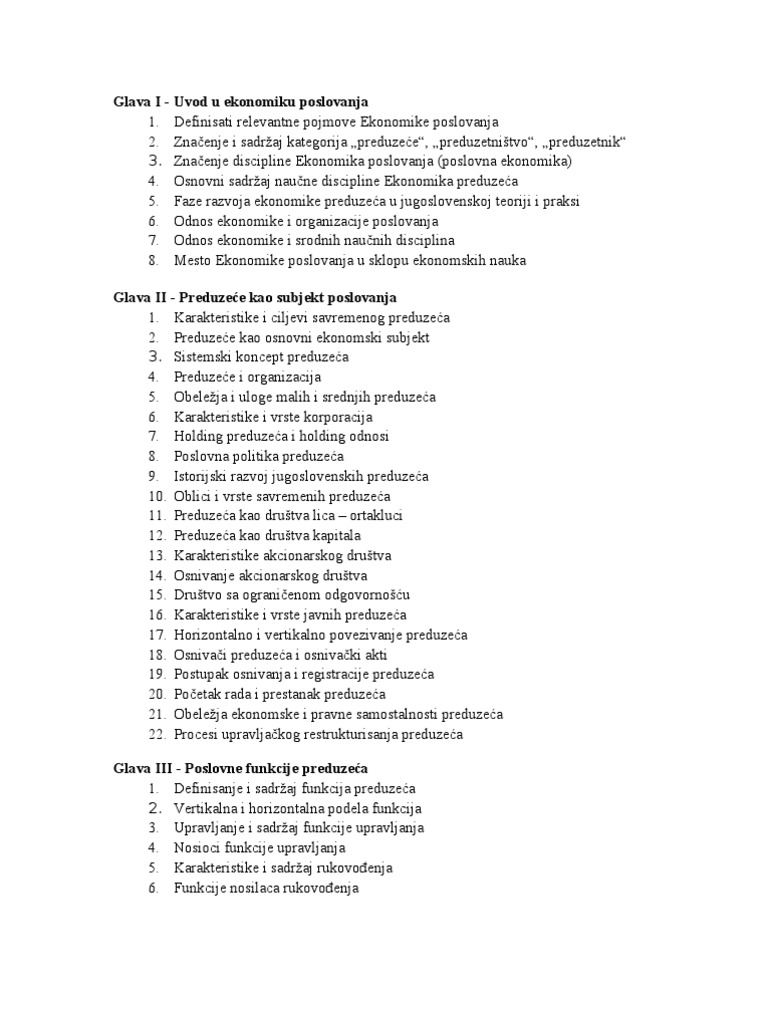 Glava I - Uvod u ekonomiku poslovanja
1. Definisati relevantne pojmove Ekonomike poslovanja
2. Značenje i sadržaj kategorija „preduzeće“, „preduzetništvo“, „preduzetnik“
3. Značenje discipline Ekonomika poslovanja (poslovna ekonomika)
4. Osnovni sadržaj naučne discipline Ekonomika preduzeća
5. Faze razvoja ekonomike preduzeća u jugoslovenskoj teoriji i praksi
6. Odnos ekonomike i organizacije poslovanja
7. Odnos ekonomike i srodnih naučnih disciplina
8. Mesto Ekonomike poslovanja u sklopu ekonomskih nauka

Glava II - Preduzeće kao subjekt poslovanja
1. Karakteristike i ciljevi savremenog preduzeća
2. Preduzeće kao osnovni ekonomski subjekt
3. Sistemski koncept preduzeća
4. Preduzeće i organizacija
5. Obeležja i uloge malih i srednjih preduzeća
6. Karakteristike i vrste korporacija
7. Holding preduzeća i holding odnosi
8. Poslovna politika preduzeća
9. Istorijski razvoj jugoslovenskih preduzeća
10. Oblici i vrste savremenih preduzeća
11. Preduzeća kao društva lica – ortakluci
12. Preduzeća kao društva kapitala
13. Karakteristike akcionarskog društva
14. Osnivanje akcionarskog društva
15. Društvo sa ograničenom odgovornošću
16. Karakteristike i vrste javnih preduzeća
17. Horizontalno i vertikalno povezivanje preduzeća
18. Osnivači preduzeća i osnivački akti
19. Postupak osnivanja i registracije preduzeća
20. Početak rada i prestanak preduzeća
21. Obeležja ekonomske i pravne samostalnosti preduzeća
22. Procesi upravljačkog restrukturisanja preduzeća

Glava III - Poslovne funkcije preduzeća
1. Definisanje i sadržaj funkcija preduzeća
2. Vertikalna i horizontalna podela funkcija
3. Upravljanje i sadržaj funkcije upravljanja
4. Nosioci funkcije upravljanja
5. Karakteristike i sadržaj rukovođenja
6. Funkcije nosilaca rukovođenja